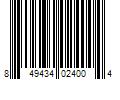 8 49434 02400 4